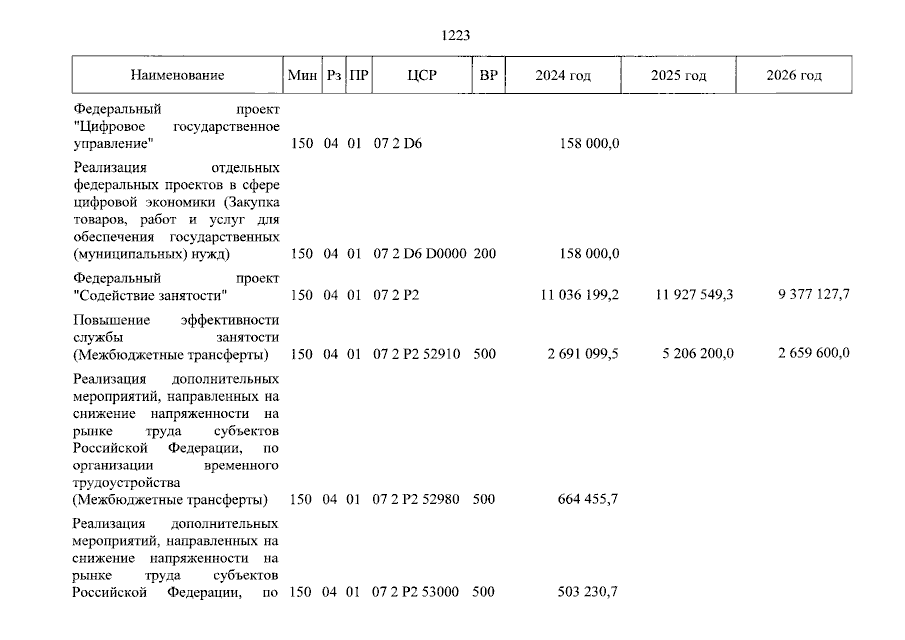 1223

| Наименование | Мин | Рз | ПР | ЦСР | ВР | 2024 год | 2025 год | 2026 год |
|---|---|---|---|---|---|---|---|---|
| Федеральный проект "Цифровое государственное управление" | 150 | 04 | 01 | 07 2 D6 | | 158 000,0 | | |
| Реализация отдельных федеральных проектов в сфере цифровой экономики (Закупка товаров, работ и услуг для обеспечения государственных (муниципальных) нужд) | 150 | 04 | 01 | 07 2 D6 D0000 | 200 | 158 000,0 | | |
| Федеральный проект "Содействие занятости" | 150 | 04 | 01 | 07 2 P2 | | 11 036 199,2 | 11 927 549,3 | 9 377 127,7 |
| Повышение эффективности службы занятости (Межбюджетные трансферты) | 150 | 04 | 01 | 07 2 P2 52910 | 500 | 2 691 099,5 | 5 206 200,0 | 2 659 600,0 |
| Реализация дополнительных мероприятий, направленных на снижение напряженности на рынке труда субъектов Российской Федерации, по организации временного трудоустройства (Межбюджетные трансферты) | 150 | 04 | 01 | 07 2 P2 52980 | 500 | 664 455,7 | | |
| Реализация дополнительных мероприятий, направленных на снижение напряженности на рынке труда субъектов Российской Федерации, по | 150 | 04 | 01 | 07 2 P2 53000 | 500 | 503 230,7 | | |